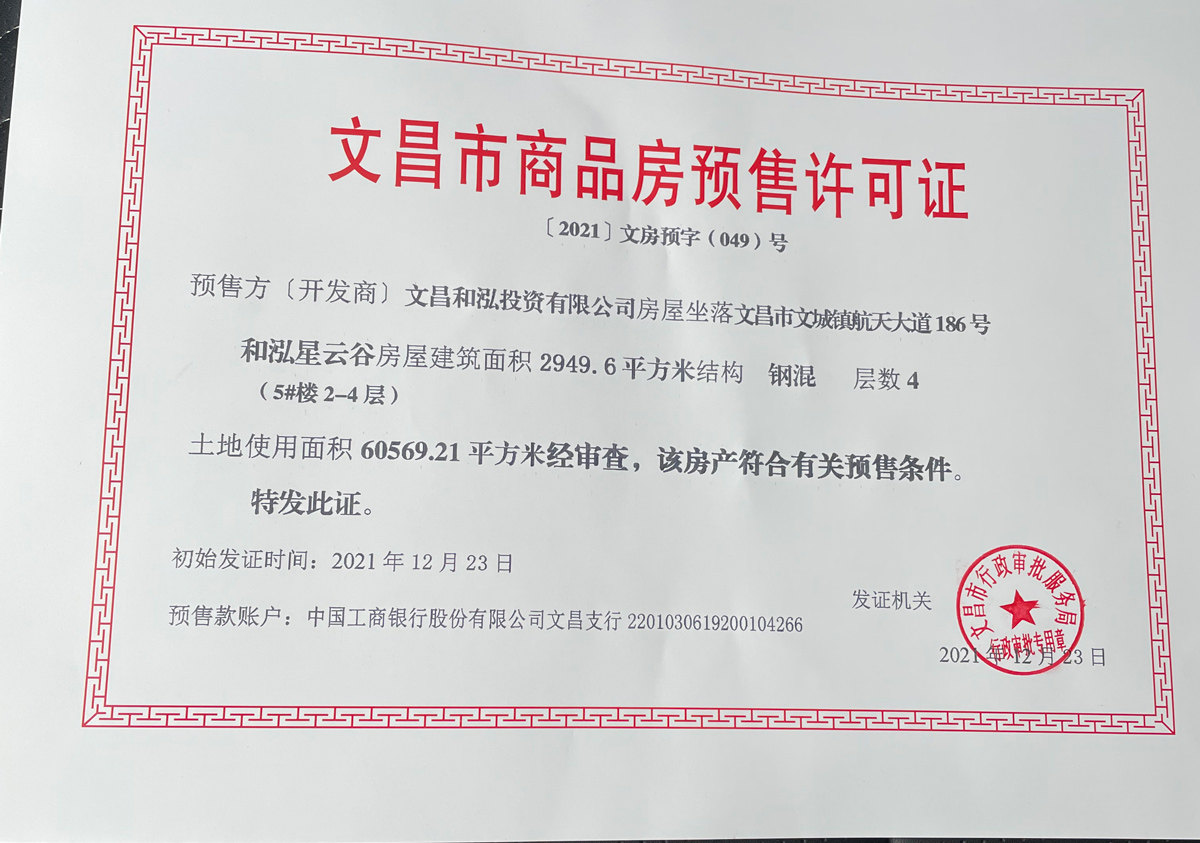 文昌市商品房预售许可证

〔2021〕文房预字（049）号

预售方〔开发商〕文昌和泓投资有限公司房屋坐落文昌市文城镇航天大道186号和泓星云谷房屋建筑面积 2949.6 平方米结构 钢混 层数 4
（5#楼 2-4 层）

土地使用面积 60569.21 平方米经审查，该房产符合有关预售条件。

特发此证。

初始发证时间：2021 年 12 月 23 日

预售款账户：中国工商银行股份有限公司文昌支行 2201030619200104266

发证机关

文昌市行政审批服务局
行政审批专用章

2021 年 12 月 23 日